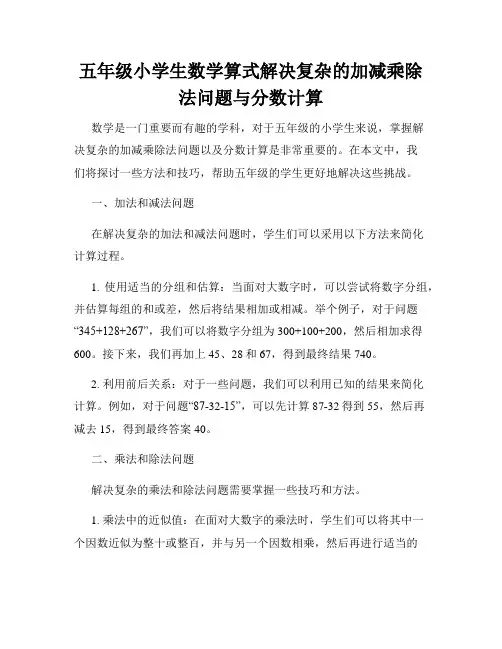 五年级小学生数学算式解决复杂的加减乘除法问题与分数计算

数学是一门重要而有趣的学科，对于五年级的小学生来说，掌握解决复杂的加减乘除法问题以及分数计算是非常重要的。在本文中，我们将探讨一些方法和技巧，帮助五年级的学生更好地解决这些挑战。

一、加法和减法问题

在解决复杂的加法和减法问题时，学生们可以采用以下方法来简化计算过程。

1. 使用适当的分组和估算：当面对大数字时，可以尝试将数字分组，并估算每组的和或差，然后将结果相加或相减。举个例子，对于问题“345+128+267”，我们可以将数字分组为 300+100+200，然后相加求得 600。接下来，我们再加上 45、28 和 67，得到最终结果 740。

2. 利用前后关系：对于一些问题，我们可以利用已知的结果来简化计算。例如，对于问题“87-32-15”，可以先计算 87-32 得到 55，然后再减去 15，得到最终答案 40。

二、乘法和除法问题

解决复杂的乘法和除法问题需要掌握一些技巧和方法。

1. 乘法中的近似值：在面对大数字的乘法时，学生们可以将其中一个因数近似为整十或整百，并与另一个因数相乘，然后再进行适当的